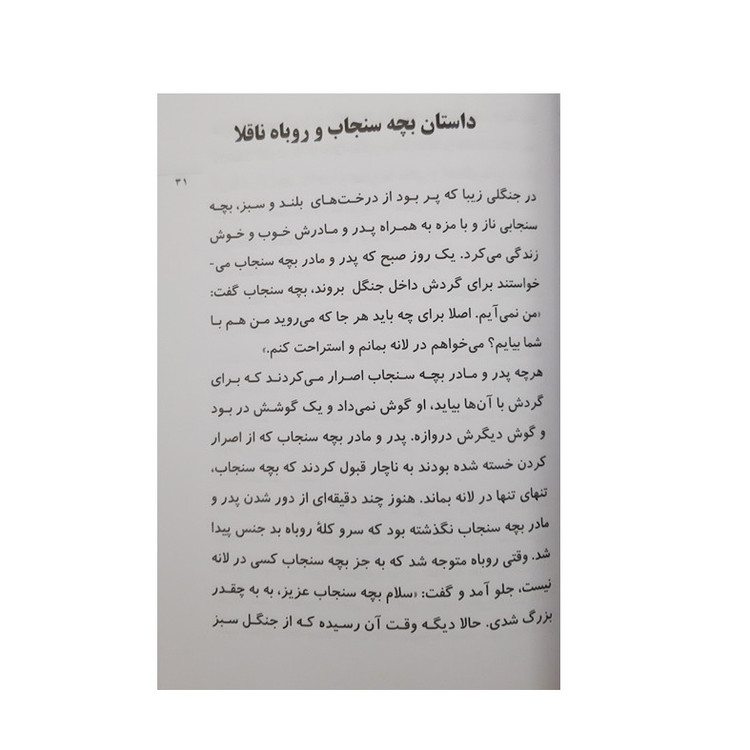 داستان بچه سنجاب و روباه ناقلا

۳۱

در جنگلی زیبا که پر بود از درخت‌های بلند و سبز، بچه سنجابی ناز و با مزه به همراه پدر و مادرش خوب و خوش زندگی می‌کرد. یک روز صبح که پدر و مادر بچه سنجاب می‌خواستند برای گردش داخل جنگل بروند، بچه سنجاب گفت: «من نمی‌آیم. اصلا برای چه باید هر جا که می‌روید من هم با شما بیایم؟ می‌خواهم در لانه بمانم و استراحت کنم.»

هرچه پدر و مادر بچه سنجاب اصرار می‌کردند که برای گردش با آن‌ها بیاید، او گوش نمی‌داد و یک گوشش در بود و گوش دیگرش دروازه. پدر و مادر بچه سنجاب که از اصرار کردن خسته شده بودند به ناچار قبول کردند که بچه سنجاب، تنهای تنها در لانه بماند. هنوز چند دقیقه‌ای از دور شدن پدر و مادر بچه سنجاب نگذشته بود که سرو کلهٔ روباه بد جنس پیدا شد. وقتی روباه متوجه شد که به جز بچه سنجاب کسی در لانه نیست، جلو آمد و گفت: «سلام بچه سنجاب عزیز، به به چقدر بزرگ شدی. حالا دیگه وقت آن رسیده که از جنگل سبز